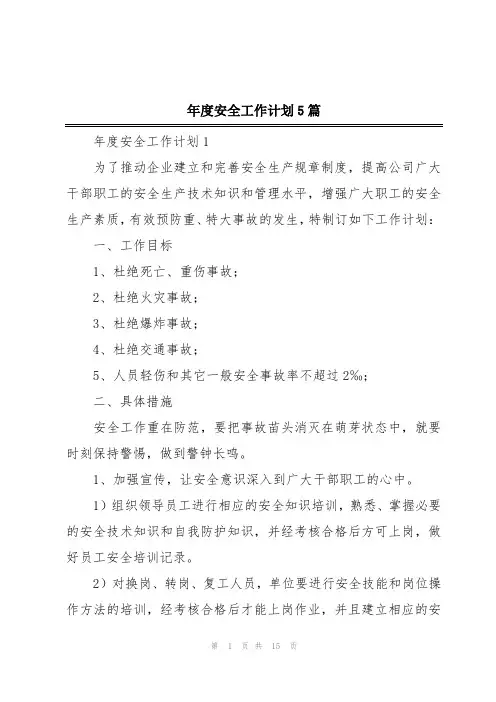 年度安全工作计划5篇

年度安全工作计划1

为了推动企业建立和完善安全生产规章制度，提高公司广大干部职工的安全生产技术知识和管理水平，增强广大职工的安全生产素质，有效预防重、特大事故的发生，特制订如下工作计划：

一、工作目标

1、杜绝死亡、重伤事故；

2、杜绝火灾事故；

3、杜绝爆炸事故；

4、杜绝交通事故；

5、人员轻伤和其它一般安全事故率不超过2‰；

二、具体措施

安全工作重在防范，要把事故苗头消灭在萌芽状态中，就要时刻保持警惕，做到警钟长鸣。

1、加强宣传，让安全意识深入到广大干部职工的心中。

1）组织领导员工进行相应的安全知识培训，熟悉、掌握必要的安全技术知识和自我防护知识，并经考核合格后方可上岗，做好员工安全培训记录。

2）对换岗、转岗、复工人员，单位要进行安全技能和岗位操作方法的培训，经考核合格后才能上岗作业，并且建立相应的安

第 1 页 共 15 页